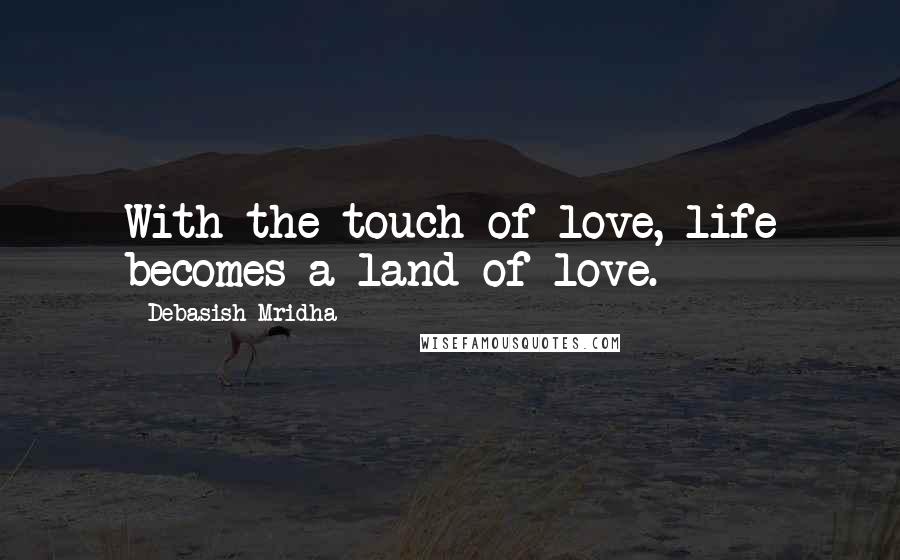 With the touch of love, life becomes a land of love.

Debasish Mridha

WISEFAMOUSQUOTES.COM